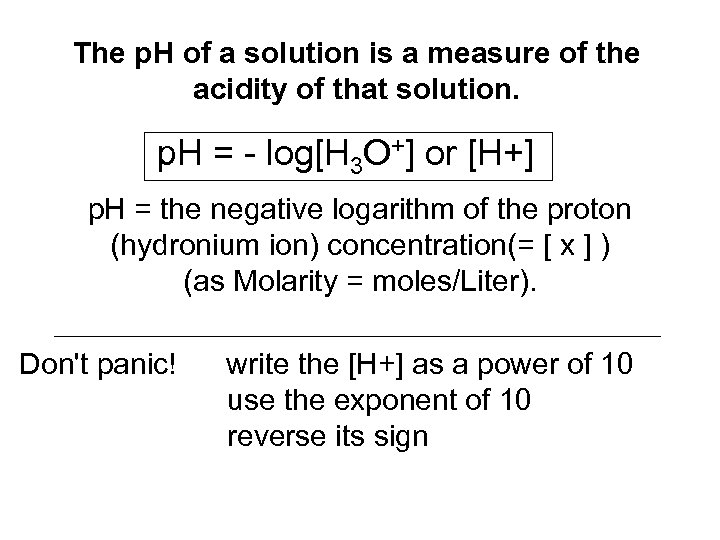 The pH of a solution is a measure of the acidity of that solution.

pH = - log[$H_3O^+$] or [H+]

pH = the negative logarithm of the proton (hydronium ion) concentration(= [ x ] ) (as Molarity = moles/Liter).

Don't panic!

write the [H+] as a power of 10
use the exponent of 10
reverse its sign